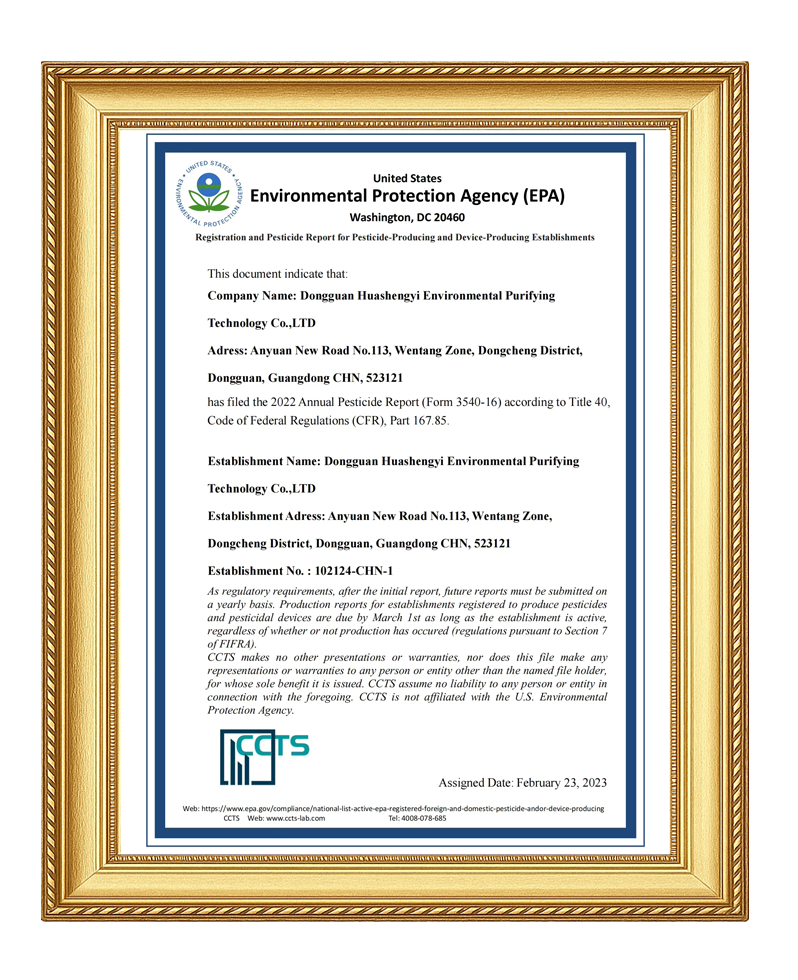 UNITED STATES ENVIRONMENTAL PROTECTION AGENCY

United States
Environmental Protection Agency (EPA)
Washington, DC 20460

Registration and Pesticide Report for Pesticide-Producing and Device-Producing Establishments

This document indicate that:

Company Name: Dongguan Huashengyi Environmental Purifying Technology Co.,LTD

Adress: Anyuan New Road No.113, Wentang Zone, Dongcheng District, Dongguan, Guangdong CHN, 523121

has filed the 2022 Annual Pesticide Report (Form 3540-16) according to Title 40, Code of Federal Regulations (CFR), Part 167.85.

Establishment Name: Dongguan Huashengyi Environmental Purifying Technology Co.,LTD

Establishment Adress: Anyuan New Road No.113, Wentang Zone, Dongcheng District, Dongguan, Guangdong CHN, 523121

Establishment No. : 102124-CHN-1

As regulatory requirements, after the initial report, future reports must be submitted on a yearly basis. Production reports for establishments registered to produce pesticides and pesticidal devices are due by March 1st as long as the establishment is active, regardless of whether or not production has occured (regulations pursuant to Section 7 of FIFRA).

CCTS makes no other presentations or warranties, nor does this file make any representations or warranties to any person or entity other than the named file holder, for whose sole benefit it is issued. CCTS assume no liability to any person or entity in connection with the foregoing. CCTS is not affiliated with the U.S. Environmental Protection Agency.

CCTS

Assigned Date: February 23, 2023

Web: https://www.epa.gov/compliance/national-list-active-epa-registered-foreign-and-domestic-pesticide-andor-device-producing
CCTS Web: www.ccts-lab.com Tel: 4008-078-685